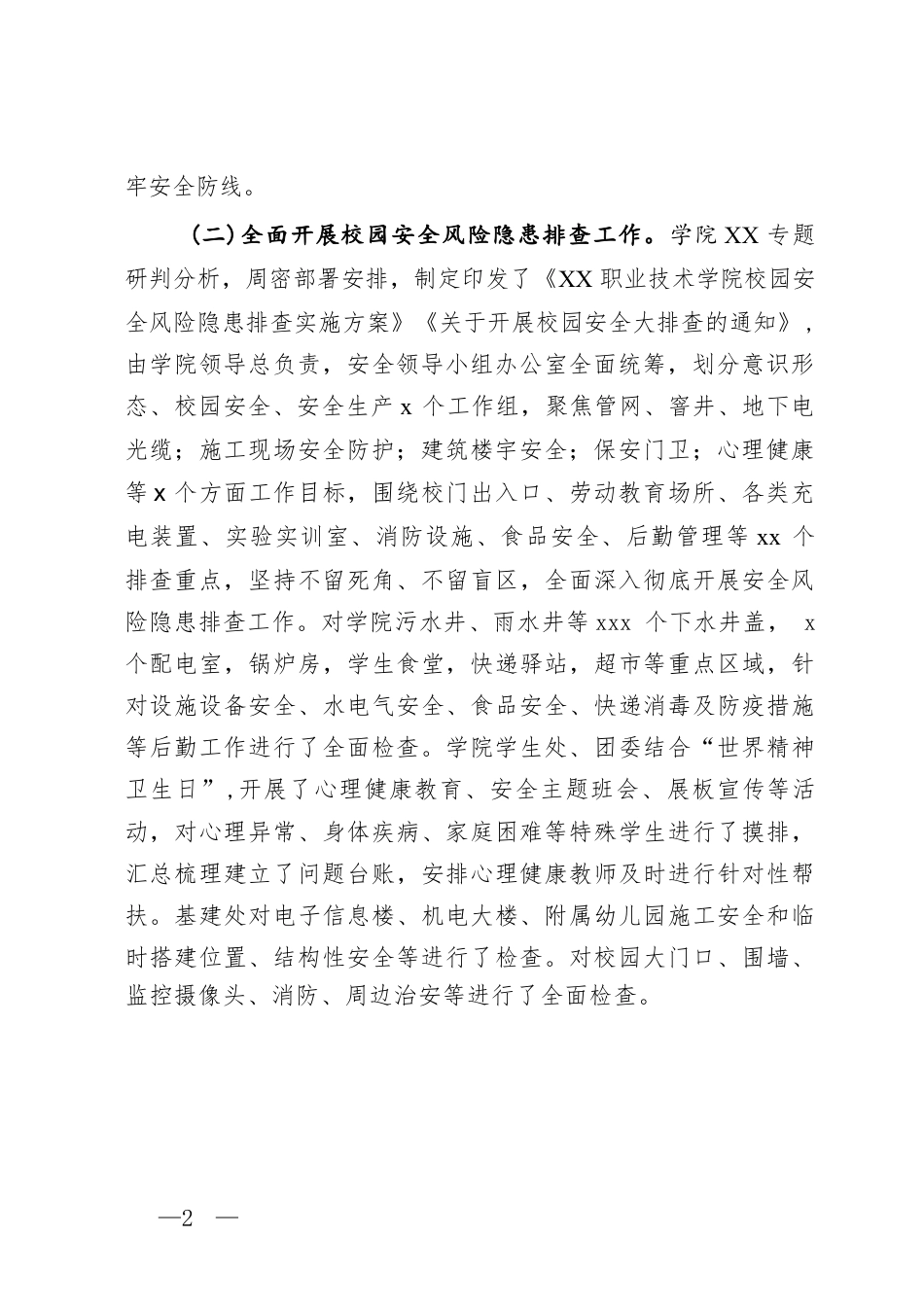 牢安全防线。

（二）全面开展校园安全风险隐患排查工作。学院XX专题研判分析，周密部署安排，制定印发了《XX职业技术学院校园安全风险隐患排查实施方案》《关于开展校园安全大排查的通知》，由学院领导总负责，安全领导小组办公室全面统筹，划分意识形态、校园安全、安全生产x个工作组，聚焦管网、窨井、地下电光缆；施工现场安全防护；建筑楼宇安全；保安门卫；心理健康等x个方面工作目标，围绕校门出入口、劳动教育场所、各类充电装置、实验实训室、消防设施、食品安全、后勤管理等xx个排查重点，坚持不留死角、不留盲区，全面深入彻底开展安全风险隐患排查工作。对学院污水井、雨水井等xxx个下水井盖，x个配电室，锅炉房，学生食堂，快递驿站，超市等重点区域，针对设施设备安全、水电气安全、食品安全、快递消毒及防疫措施等后勤工作进行了全面检查。学院学生处、团委结合“世界精神卫生日”，开展了心理健康教育、安全主题班会、展板宣传等活动，对心理异常、身体疾病、家庭困难等特殊学生进行了摸排，汇总梳理建立了问题台账，安排心理健康教师及时进行针对性帮扶。基建处对电子信息楼、机电大楼、附属幼儿园施工安全和临时搭建位置、结构性安全等进行了检查。对校园大门口、围墙、监控摄像头、消防、周边治安等进行了全面检查。

—2 —